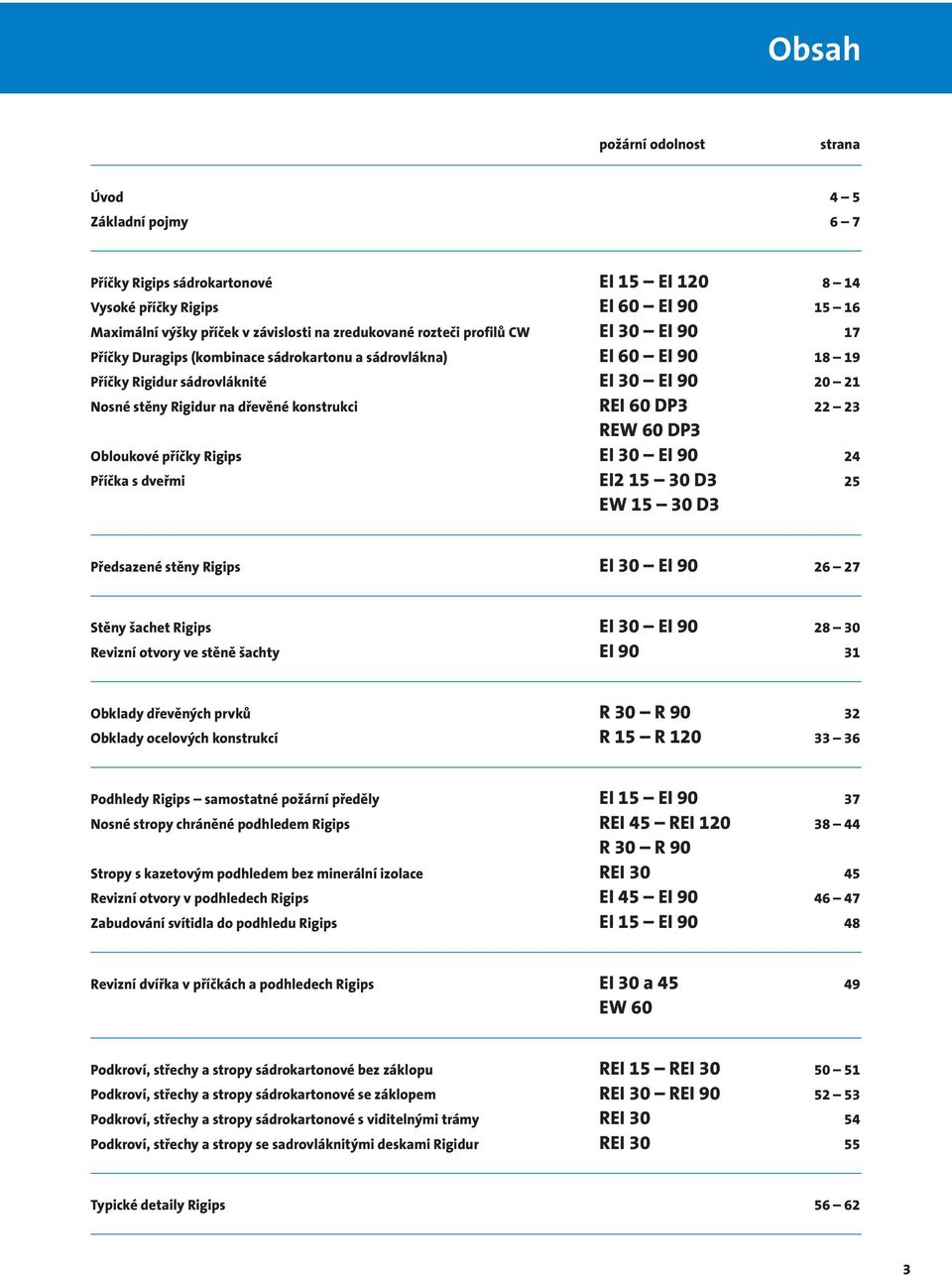 Obsah

| | požární odolnost | strana |
|---|---|---|
| Úvod | | 4 – 5 |
| Základní pojmy | | 6 – 7 |
| Příčky Rigips sádrokartonové | EI 15 – EI 120 | 8 – 14 |
| Vysoké příčky Rigips | EI 60 – EI 90 | 15 – 16 |
| Maximální výšky příček v závislosti na zredukované rozteči profilů CW | EI 30 – EI 90 | 17 |
| Příčky Duragips (kombinace sádrokartonu a sádrovlákna) | EI 60 – EI 90 | 18 – 19 |
| Příčky Rigidur sádrovláknité | EI 30 – EI 90 | 20 – 21 |
| Nosné stěny Rigidur na dřevěné konstrukci | REI 60 DP3 REW 60 DP3 | 22 – 23 |
| Obloukové příčky Rigips | EI 30 – EI 90 | 24 |
| Příčka s dveřmi | EI2 15 – 30 D3 EW 15 – 30 D3 | 25 |
| Předsazené stěny Rigips | EI 30 – EI 90 | 26 – 27 |
| Stěny šachet Rigips | EI 30 – EI 90 | 28 – 30 |
| Revizní otvory ve stěně šachty | EI 90 | 31 |
| Obklady dřevěných prvků | R 30 – R 90 | 32 |
| Obklady ocelových konstrukcí | R 15 – R 120 | 33 – 36 |
| Podhledy Rigips – samostatné požární předěly | EI 15 – EI 90 | 37 |
| Nosné stropy chráněné podhledem Rigips | REI 45 – REI 120 R 30 – R 90 | 38 – 44 |
| Stropy s kazetovým podhledem bez minerální izolace | REI 30 | 45 |
| Revizní otvory v podhledech Rigips | EI 45 – EI 90 | 46 – 47 |
| Zabudování svítidla do podhledu Rigips | EI 15 – EI 90 | 48 |
| Revizní dvířka v příčkách a podhledech Rigips | EI 30 a 45 EW 60 | 49 |
| Podkroví, střechy a stropy sádrokartonové bez záklopu | REI 15 – REI 30 | 50 – 51 |
| Podkroví, střechy a stropy sádrokartonové se záklopem | REI 30 – REI 90 | 52 – 53 |
| Podkroví, střechy a stropy sádrokartonové s viditelnými trámy | REI 30 | 54 |
| Podkroví, střechy a stropy se sadrovláknitými deskami Rigidur | REI 30 | 55 |
| Typické detaily Rigips | | 56 – 62 |

3